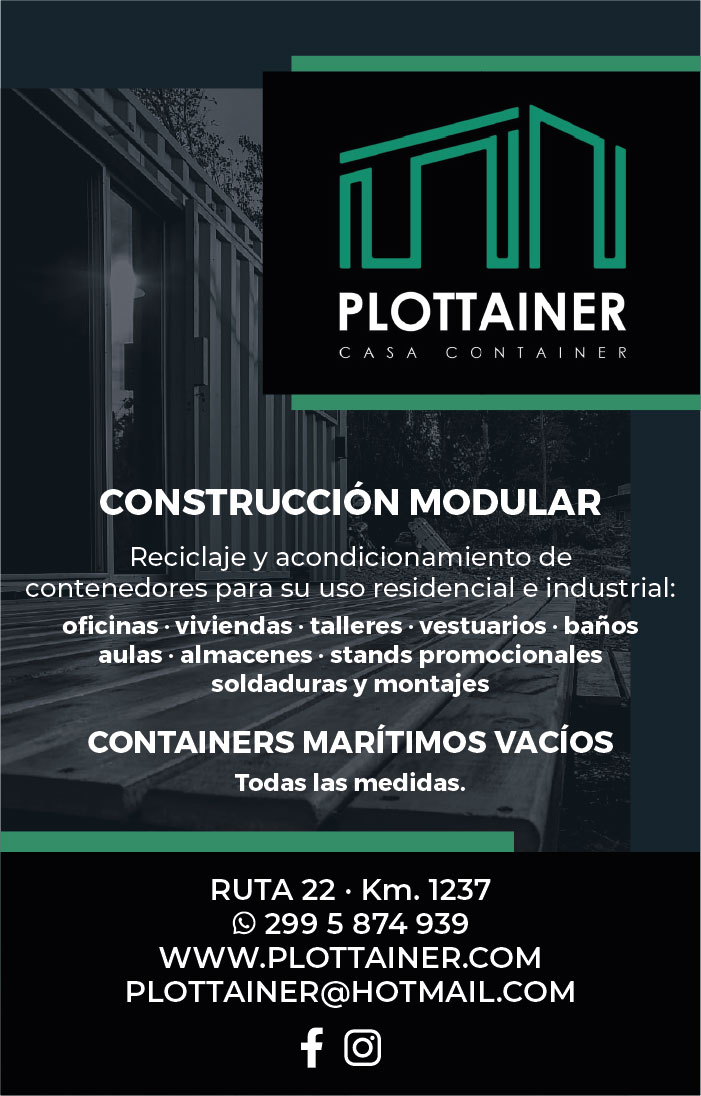 PLOTTAINER
CASA CONTAINER

CONSTRUCCIÓN MODULAR

Reciclaje y acondicionamiento de contenedores para su uso residencial e industrial:
oficinas · viviendas · talleres · vestuarios · baños
aulas · almacenes · stands promocionales
soldaduras y montajes

CONTAINERS MARÍTIMOS VACÍOS
Todas las medidas.

RUTA 22 · Km. 1237
299 5 874 939
WWW.PLOTTAINER.COM
PLOTTAINER@HOTMAIL.COM